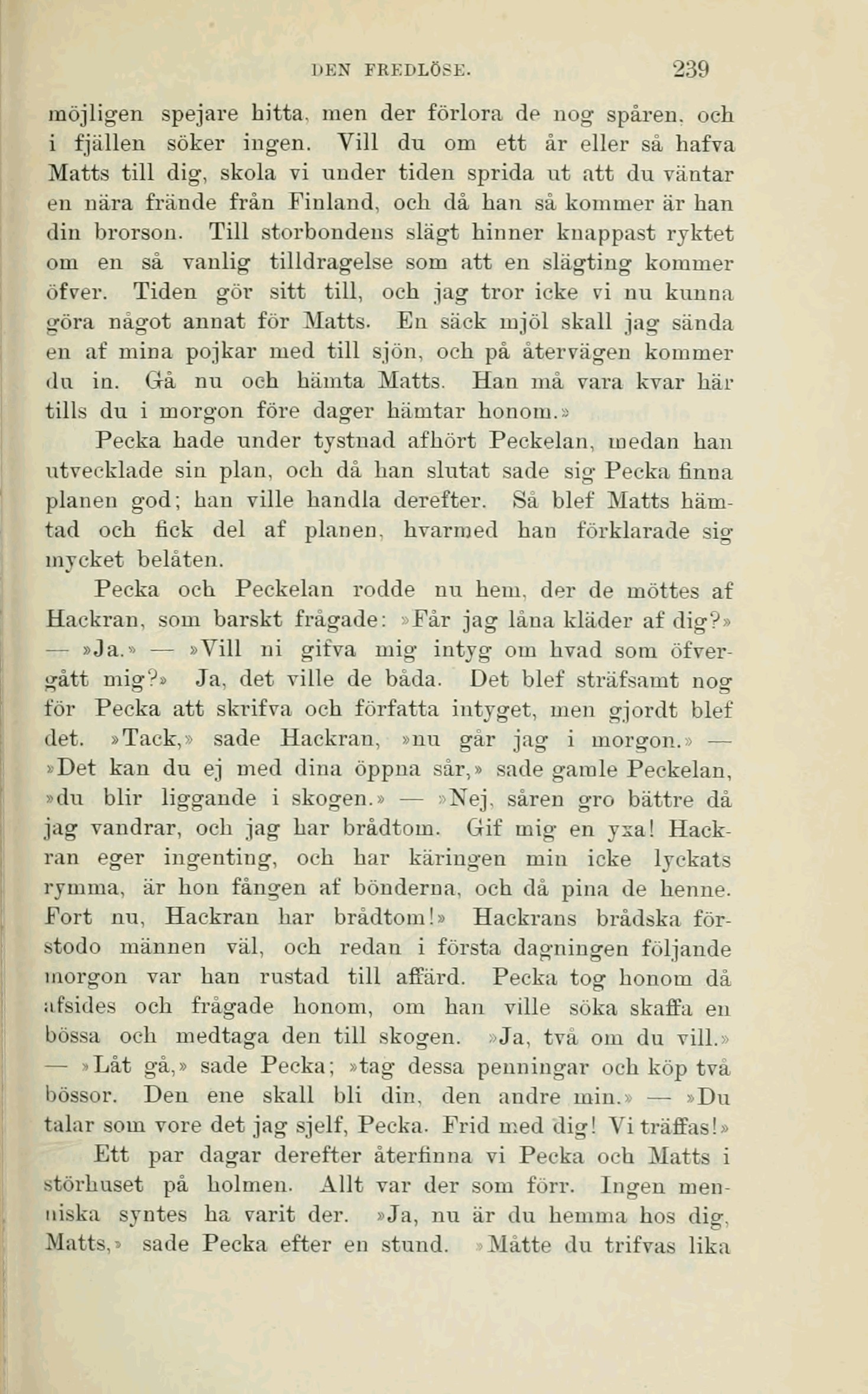 DEN FREDLÖSE. 239

möjligen spejare hitta, men der förlora de nog spåren, och i fjällen söker ingen. Vill du om ett år eller så hafva Matts till dig, skola vi under tiden sprida ut att du väntar en nära frände från Finland, och då han så kommer är han din brorson. Till storbondens slägt hinner knappast ryktet om en så vanlig tilldragelse som att en slägting kommer öfver. Tiden gör sitt till, och jag tror icke vi nu kunna göra något annat för Matts. En säck mjöl skall jag sända en af mina pojkar med till sjön, och på återvägen kommer du in. Gå nu och hämta Matts. Han må vara kvar här tills du i morgon före dager hämtar honom.»

Pecka hade under tystnad afhört Peckelan, medan han utvecklade sin plan, och då han slutat sade sig Pecka finna planen god; han ville handla derefter. Så blef Matts hämtad och fick del af planen, hvarmed han förklarade sig mycket belåten.

Pecka och Peckelan rodde nu hem, der de möttes af Hackran, som barskt frågade: »Får jag låna kläder af dig?» — »Ja.» — »Vill ni gifva mig intyg om hvad som öfvergått mig?» Ja, det ville de båda. Det blef sträfsamt nog för Pecka att skrifva och författa intyget, men gjordt blef det. »Tack,» sade Hackran, »nu går jag i morgon.» — »Det kan du ej med dina öppna sår,» sade gamle Peckelan, »du blir liggande i skogen.» — »Nej, såren gro bättre då jag vandrar, och jag har brådtom. Gif mig en yxa! Hackran eger ingenting, och har käringen min icke lyckats rymma, är hon fången af bönderna, och då pina de henne. Fort nu, Hackran har brådtom!» Hackrans brådska förstodo männen väl, och redan i första dagningen följande morgon var han rustad till affärd. Pecka tog honom då afsides och frågade honom, om han ville söka skaffa en bössa och medtaga den till skogen. »Ja, två om du vill.» — »Låt gå,» sade Pecka; »tag dessa penningar och köp två bössor. Den ene skall bli din, den andre min.» — »Du talar som vore det jag sjelf, Pecka. Frid med dig! Vi träffas!»

Ett par dagar derefter återfinna vi Pecka och Matts i störhuset på holmen. Allt var der som förr. Ingen menniska syntes ha varit der. »Ja, nu är du hemma hos dig, Matts,» sade Pecka efter en stund. »Måtte du trifvas lika